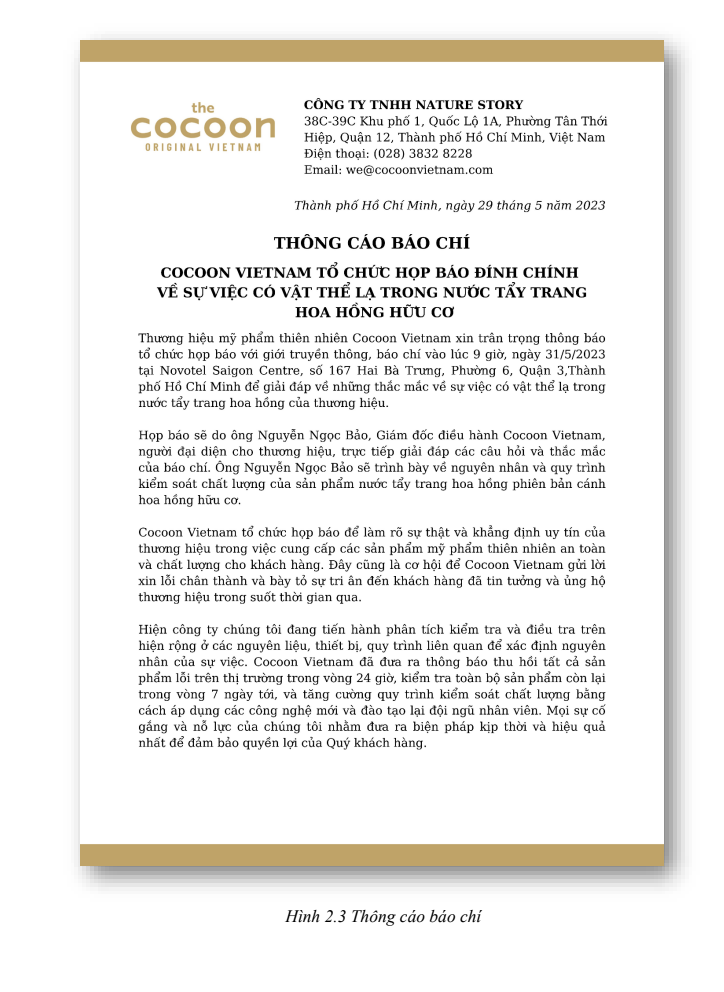 the
cocoon
ORIGINAL VIETNAM

CÔNG TY TNHH NATURE STORY
38C-39C Khu phố 1, Quốc Lộ 1A, Phường Tân Thới Hiệp, Quận 12, Thành phố Hồ Chí Minh, Việt Nam
Điện thoại: (028) 3832 8228
Email: we@cocoonvietnam.com

Thành phố Hồ Chí Minh, ngày 29 tháng 5 năm 2023

THÔNG CÁO BÁO CHÍ

COCOON VIETNAM TỔ CHỨC HỌP BÁO ĐÍNH CHÍNH VỀ SỰ VIỆC CÓ VẬT THỂ LẠ TRONG NƯỚC TẨY TRANG HOA HỒNG HỮU CƠ

Thương hiệu mỹ phẩm thiên nhiên Cocoon Vietnam xin trân trọng thông báo tổ chức họp báo với giới truyền thông, báo chí vào lúc 9 giờ, ngày 31/5/2023 tại Novotel Saigon Centre, số 167 Hai Bà Trưng, Phường 6, Quận 3,Thành phố Hồ Chí Minh để giải đáp về những thắc mắc về sự việc có vật thể lạ trong nước tẩy trang hoa hồng của thương hiệu.

Họp báo sẽ do ông Nguyễn Ngọc Bảo, Giám đốc điều hành Cocoon Vietnam, người đại diện cho thương hiệu, trực tiếp giải đáp các câu hỏi và thắc mắc của báo chí. Ông Nguyễn Ngọc Bảo sẽ trình bày về nguyên nhân và quy trình kiểm soát chất lượng của sản phẩm nước tẩy trang hoa hồng phiên bản cánh hoa hồng hữu cơ.

Cocoon Vietnam tổ chức họp báo để làm rõ sự thật và khẳng định uy tín của thương hiệu trong việc cung cấp các sản phẩm mỹ phẩm thiên nhiên an toàn và chất lượng cho khách hàng. Đây cũng là cơ hội để Cocoon Vietnam gửi lời xin lỗi chân thành và bày tỏ sự tri ân đến khách hàng đã tin tưởng và ủng hộ thương hiệu trong suốt thời gian qua.

Hiện công ty chúng tôi đang tiến hành phân tích kiểm tra và điều tra trên hiện rộng ở các nguyên liệu, thiết bị, quy trình liên quan để xác định nguyên nhân của sự việc. Cocoon Vietnam đã đưa ra thông báo thu hồi tất cả sản phẩm lỗi trên thị trường trong vòng 24 giờ, kiểm tra toàn bộ sản phẩm còn lại trong vòng 7 ngày tới, và tăng cường quy trình kiểm soát chất lượng bằng cách áp dụng các công nghệ mới và đào tạo lại đội ngũ nhân viên. Mọi sự cố gắng và nỗ lực của chúng tôi nhằm đưa ra biện pháp kịp thời và hiệu quả nhất để đảm bảo quyền lợi của Quý khách hàng.

Hình 2.3 Thông cáo báo chí